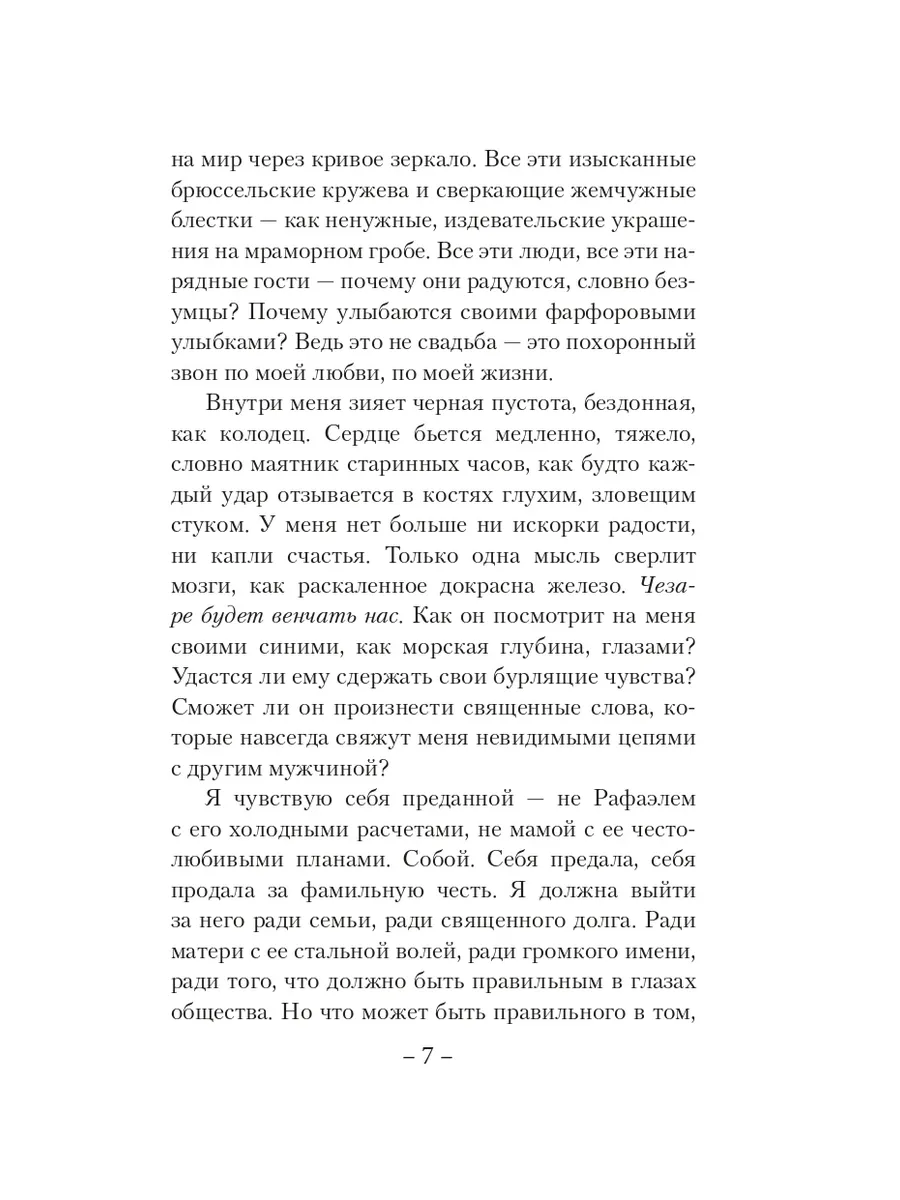 на мир через кривое зеркало. Все эти изысканные брюссельские кружева и сверкающие жемчужные блестки — как ненужные, издевательские украшения на мраморном гробе. Все эти люди, все эти нарядные гости — почему они радуются, словно безумцы? Почему улыбаются своими фарфоровыми улыбками? Ведь это не свадьба — это похоронный звон по моей любви, по моей жизни.

Внутри меня зияет черная пустота, бездонная, как колодец. Сердце бьется медленно, тяжело, словно маятник старинных часов, как будто каждый удар отзывается в костях глухим, зловещим стуком. У меня нет больше ни искорки радости, ни капли счастья. Только одна мысль сверлит мозги, как раскаленное докрасна железо. Чезаре будет венчать нас. Как он посмотрит на меня своими синими, как морская глубина, глазами? Удастся ли ему сдержать свои бурлящие чувства? Сможет ли он произнести священные слова, которые навсегда свяжут меня невидимыми цепями с другим мужчиной?

Я чувствую себя преданной — не Рафаэлем с его холодными расчетами, не мамой с ее честолюбивыми планами. Собой. Себя предала, себя продала за фамильную честь. Я должна выйти за него ради семьи, ради священного долга. Ради матери с ее стальной волей, ради громкого имени, ради того, что должно быть правильным в глазах общества. Но что может быть правильного в том,

– 7 –